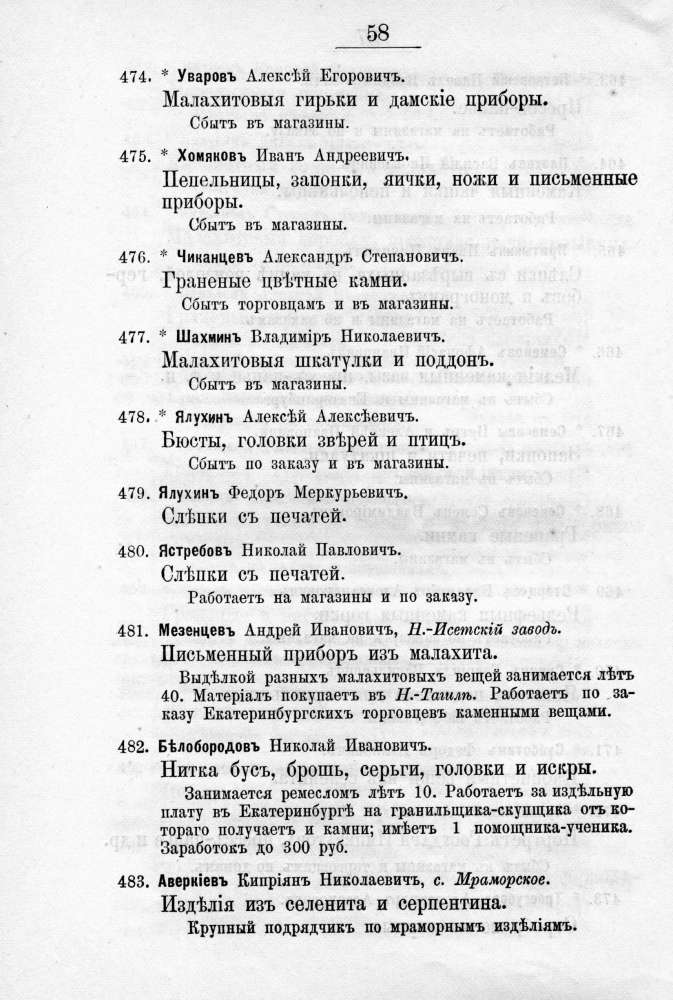 58

474. * Уваровъ Алексѣй Егоровичъ.
Малахитовыя гирьки и дамскіе приборы.
Сбытъ въ магазины.

475. * Хомяковъ Иванъ Андреевичъ.
Пепельницы, запонки, яички, ножи и письменные приборы.
Сбытъ въ магазины.

476. * Чиканцевъ Александръ Степановичъ.
Граненые цвѣтные камни.
Сбытъ торговцамъ и въ магазины.

477. * Шахминъ Владиміръ Николаевичъ.
Малахитовыя шкатулки и поддонъ.
Сбытъ въ магазины.

478. * Ялухинъ Алексѣй Алексѣевичъ.
Бюсты, головки звѣрей и птицъ.
Сбытъ по заказу и въ магазины.

479. Ялухинъ Федоръ Меркурьевичъ.
Слѣпки съ печатей.

480. Ястребовъ Николай Павловичъ.
Слѣпки съ печатей.
Работаетъ на магазины и по заказу.

481. Мезенцевъ Андрей Ивановичъ, Н.-Исетскій заводъ.
Письменный приборъ изъ малахита.
Выдѣлкой разныхъ малахитовыхъ вещей занимается лѣтъ 40. Матеріалъ покупаетъ въ Н.-Тагилѣ. Работаетъ по заказу Екатеринбургскихъ торговцевъ каменными вещами.

482. Бѣлобородовъ Николай Ивановичъ.
Нитка бусъ, брошь, серьги, головки и искры.
Занимается ремесломъ лѣтъ 10. Работаетъ за издѣльную плату въ Екатеринбургѣ на гранильщика-скупщика отъ котораго получаетъ и камни; имѣетъ 1 помощника-ученика. Заработокъ до 300 руб.

483. Аверкіевъ Кипріянъ Николаевичъ, с. Мраморское.
Издѣлія изъ селенита и серпентина.
Крупный подрядчикъ по мраморнымъ издѣліямъ.